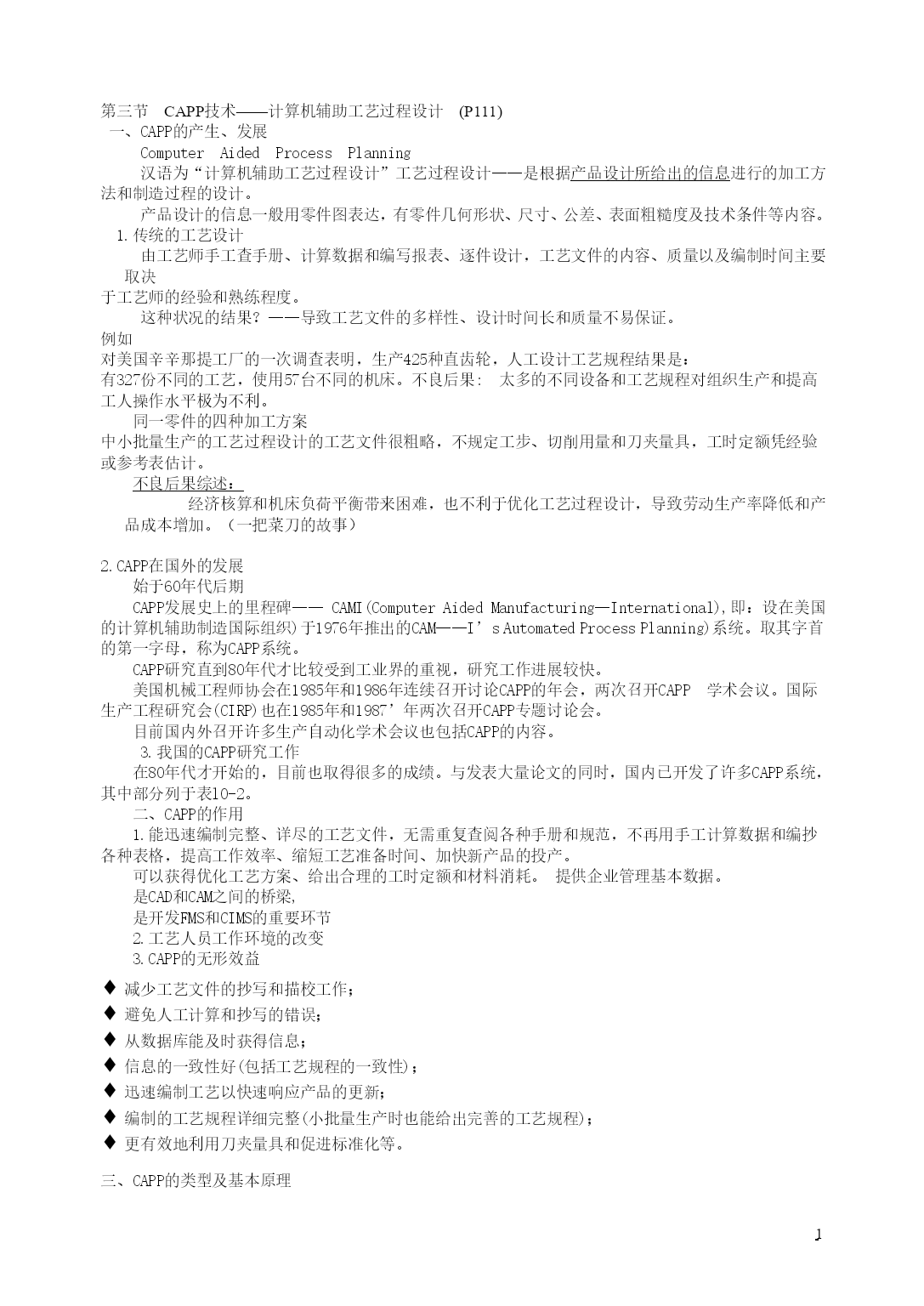 第三节 CAPP技术——计算机辅助工艺过程设计 (P111)
一、CAPP的产生、发展
Computer Aided Process Planning
汉语为“计算机辅助工艺过程设计”工艺过程设计——是根据产品设计所给出的信息进行的加工方法和制造过程的设计。
产品设计的信息一般用零件图表达，有零件几何形状、尺寸、公差、表面粗糙度及技术条件等内容。
1.传统的工艺设计
由工艺师手工查手册、计算数据和编写报表、逐件设计，工艺文件的内容、质量以及编制时间主要取决
于工艺师的经验和熟练程度。
这种状况的结果？——导致工艺文件的多样性、设计时间长和质量不易保证。
例如
对美国辛辛那提工厂的一次调查表明，生产425种直齿轮，人工设计工艺规程结果是：
有327份不同的工艺，使用57台不同的机床。不良后果: 太多的不同设备和工艺规程对组织生产和提高工人操作水平极为不利。
同一零件的四种加工方案
中小批量生产的工艺过程设计的工艺文件很粗略，不规定工步、切削用量和刀夹量具，工时定额凭经验或参考表估计。
不良后果综述：
经济核算和机床负荷平衡带来困难，也不利于优化工艺过程设计，导致劳动生产率降低和产品成本增加。（一把菜刀的故事）

2.CAPP在国外的发展
始于60年代后期
CAPP发展史上的里程碑—— CAMI(Computer Aided Manufacturing—International),即：设在美国的计算机辅助制造国际组织)于1976年推出的CAM——I’s Automated Process Planning)系统。取其字首的第一字母，称为CAPP系统。
CAPP研究直到80年代才比较受到工业界的重视，研究工作进展较快。
美国机械工程师协会在1985年和1986年连续召开讨论CAPP的年会，两次召开CAPP 学术会议。国际生产工程研究会(CIRP)也在1985年和1987’年两次召开CAPP专题讨论会。
目前国内外召开许多生产自动化学术会议也包括CAPP的内容。
3.我国的CAPP研究工作
在80年代才开始的，目前也取得很多的成绩。与发表大量论文的同时，国内已开发了许多CAPP系统，其中部分列于表10-2。
二、CAPP的作用
1.能迅速编制完整、详尽的工艺文件，无需重复查阅各种手册和规范，不再用手工计算数据和编抄各种表格，提高工作效率、缩短工艺准备时间、加快新产品的投产。
可以获得优化工艺方案、给出合理的工时定额和材料消耗。 提供企业管理基本数据。
是CAD和CAM之间的桥梁,
是开发FMS和CIMS的重要环节
2.工艺人员工作环境的改变
3.CAPP的无形效益
◆ 减少工艺文件的抄写和描校工作；
◆ 避免人工计算和抄写的错误；
◆ 从数据库能及时获得信息；
◆ 信息的一致性好(包括工艺规程的一致性)；
◆ 迅速编制工艺以快速响应产品的更新；
◆ 编制的工艺规程详细完整(小批量生产时也能给出完善的工艺规程)；
◆ 更有效地利用刀夹量具和促进标准化等。

三、CAPP的类型及基本原理

1